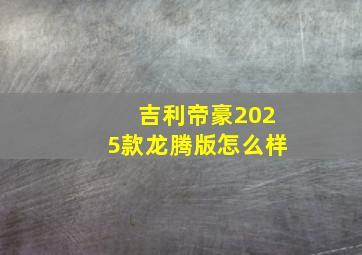 吉利帝豪2025款龙腾版怎么样